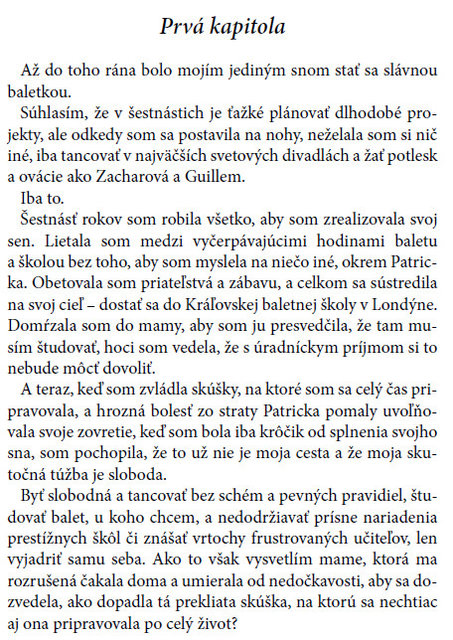 Prvá kapitola

Až do toho rána bolo mojím jediným snom stať sa slávnou baletkou.

Súhlasím, že v šestnástich je ťažké plánovať dlhodobé projekty, ale odkedy som sa postavila na nohy, neželala som si nič iné, iba tancovať v najväčších svetových divadlách a žať potlesk a ovácie ako Zacharová a Guillem.

Iba to.

Šestnásť rokov som robila všetko, aby som zrealizovala svoj sen. Lietala som medzi vyčerpávajúcimi hodinami baletu a školou bez toho, aby som myslela na niečo iné, okrem Patricka. Obetovala som priateľstvá a zábavu, a celkom sa sústredila na svoj cieľ – dostať sa do Kráľovskej baletnej školy v Londýne. Domŕzala som do mamy, aby som ju presvedčila, že tam musím študovať, hoci som vedela, že s úradníckym príjmom si to nebude môcť dovoliť.

A teraz, keď som zvládla skúšky, na ktoré som sa celý čas pripravovala, a hrozná bolesť zo straty Patricka pomaly uvoľňovala svoje zovretie, keď som bola iba krôčik od splnenia svojho sna, som pochopila, že to už nie je moja cesta a že moja skutočná túžba je sloboda.

Byť slobodná a tancovať bez schém a pevných pravidiel, študovať balet, u koho chcem, a nedodržiavať prísne nariadenia prestížnych škôl či znášať vrtochy frustrovaných učiteľov, len vyjadriť samu seba. Ako to však vysvetlím mame, ktorá ma rozrušená čakala doma a umierala od nedočkavosti, aby sa dozvedela, ako dopadla tá prekliata skúška, na ktorú sa nechtiac aj ona pripravovala po celý život?